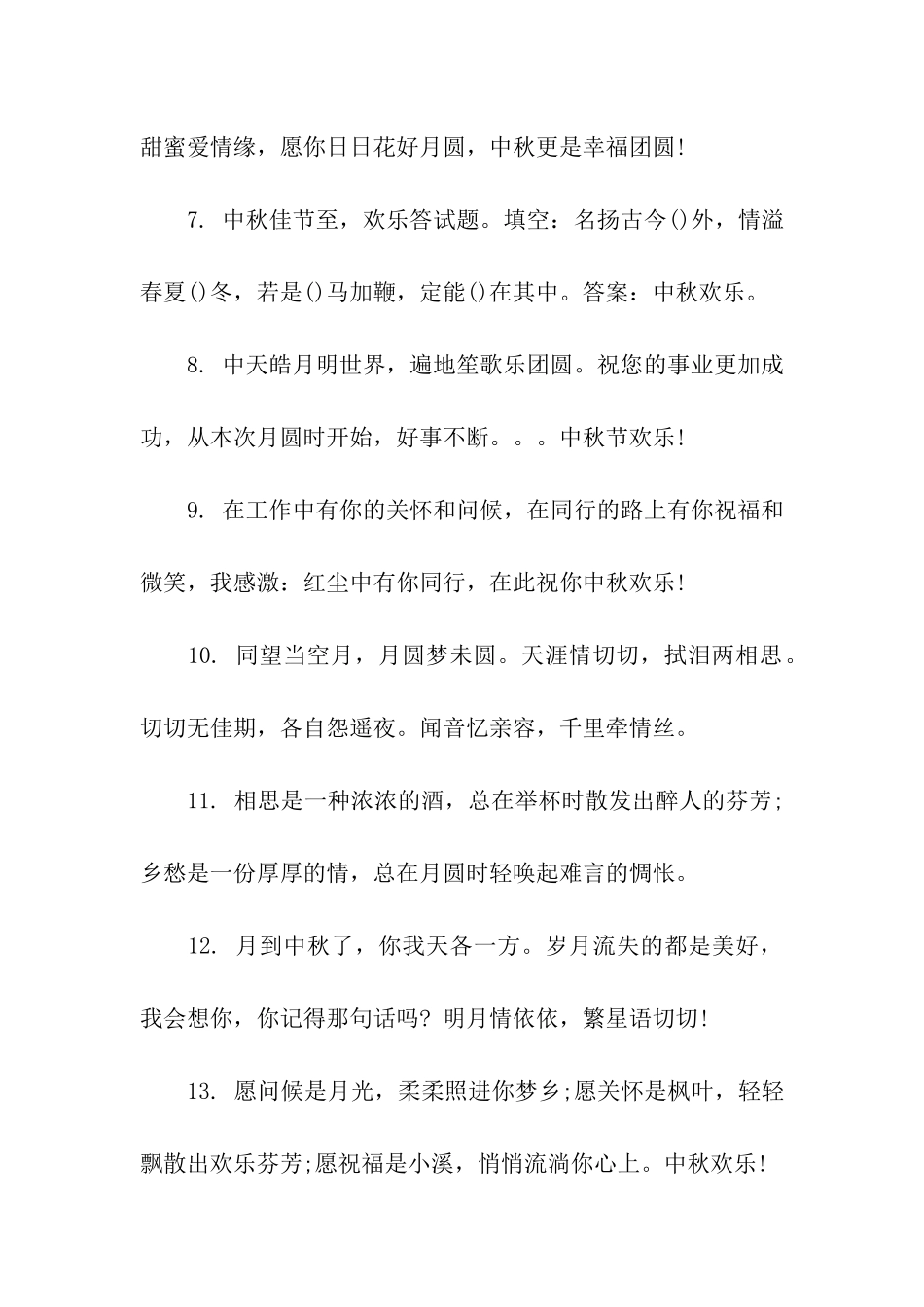 甜蜜爱情缘，愿你日日花好月圆，中秋更是幸福团圆!

7. 中秋佳节至，欢乐答试题。填空：名扬古今()外，情溢春夏()冬，若是()马加鞭，定能()在其中。答案：中秋欢乐。

8. 中天皓月明世界，遍地笙歌乐团圆。祝您的事业更加成功，从本次月圆时开始，好事不断。。。中秋节欢乐!

9. 在工作中有你的关怀和问候，在同行的路上有你祝福和微笑，我感激：红尘中有你同行，在此祝你中秋欢乐!

10. 同望当空月，月圆梦未圆。天涯情切切，拭泪两相思。切切无佳期，各自怨遥夜。闻音忆亲容，千里牵情丝。

11. 相思是一种浓浓的酒，总在举杯时散发出醉人的芬芳;乡愁是一份厚厚的情，总在月圆时轻唤起难言的惆怅。

12. 月到中秋了，你我天各一方。岁月流失的都是美好，我会想你，你记得那句话吗? 明月情依依，繁星语切切!

13. 愿问候是月光，柔柔照进你梦乡;愿关怀是枫叶，轻轻飘散出欢乐芬芳;愿祝福是小溪，悄悄流淌你心上。中秋欢乐!